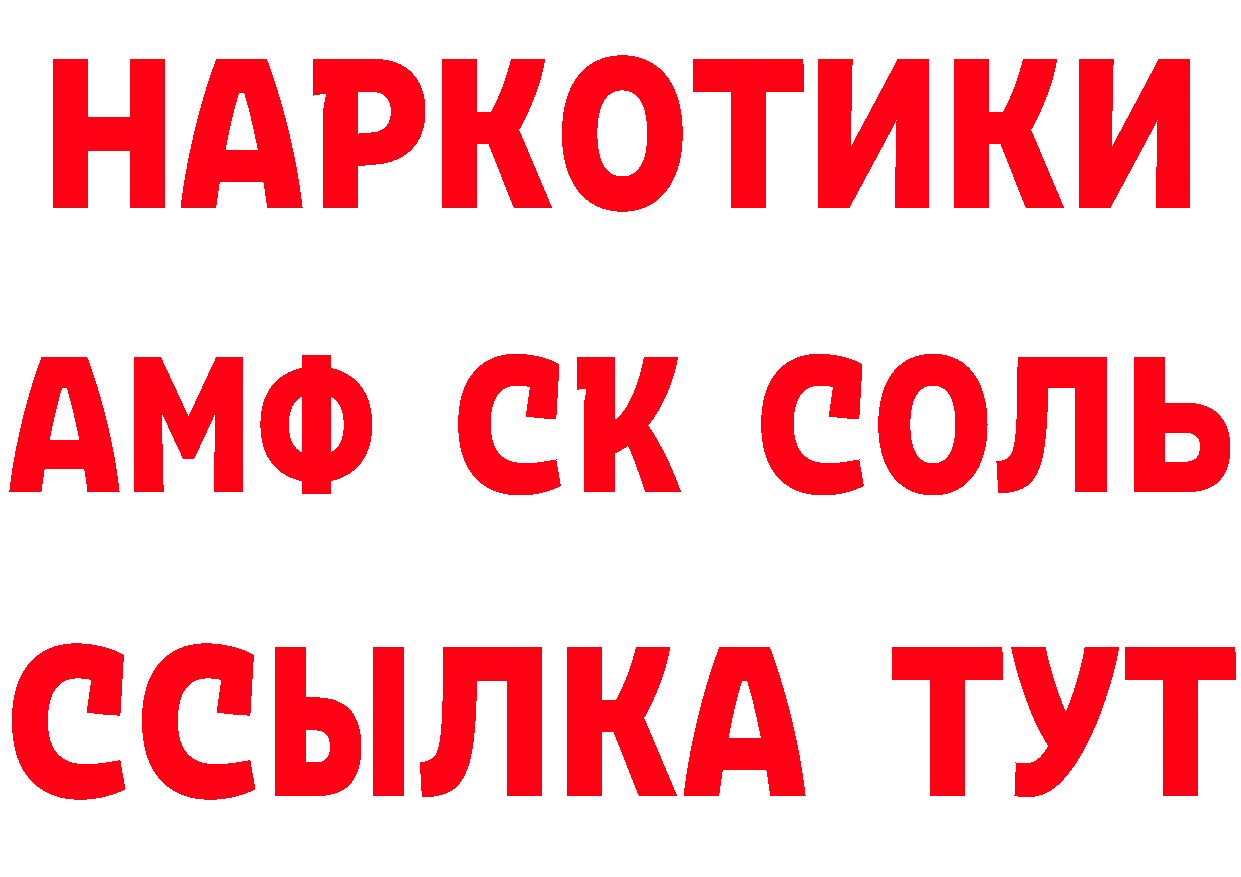 НАРКОТИКИ

АМФ СК СОЛЬ

ССЫЛКА ТУТ